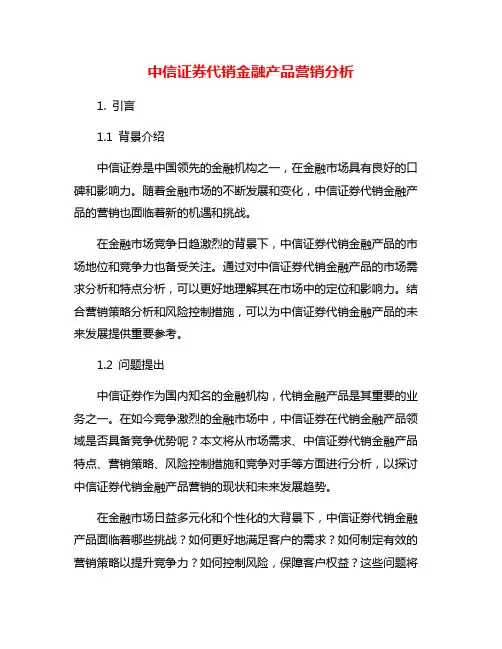 中信证券代销金融产品营销分析

1. 引言

1.1 背景介绍

中信证券是中国领先的金融机构之一，在金融市场具有良好的口碑和影响力。随着金融市场的不断发展和变化，中信证券代销金融产品的营销也面临着新的机遇和挑战。

在金融市场竞争日趋激烈的背景下，中信证券代销金融产品的市场地位和竞争力也备受关注。通过对中信证券代销金融产品的市场需求分析和特点分析，可以更好地理解其在市场中的定位和影响力。结合营销策略分析和风险控制措施，可以为中信证券代销金融产品的未来发展提供重要参考。

1.2 问题提出

中信证券作为国内知名的金融机构，代销金融产品是其重要的业务之一。在如今竞争激烈的金融市场中，中信证券在代销金融产品领域是否具备竞争优势呢？本文将从市场需求、中信证券代销金融产品特点、营销策略、风险控制措施和竞争对手等方面进行分析，以探讨中信证券代销金融产品营销的现状和未来发展趋势。

在金融市场日益多元化和个性化的大背景下，中信证券代销金融产品面临着哪些挑战？如何更好地满足客户的需求？如何制定有效的营销策略以提升竞争力？如何控制风险，保障客户权益？这些问题将